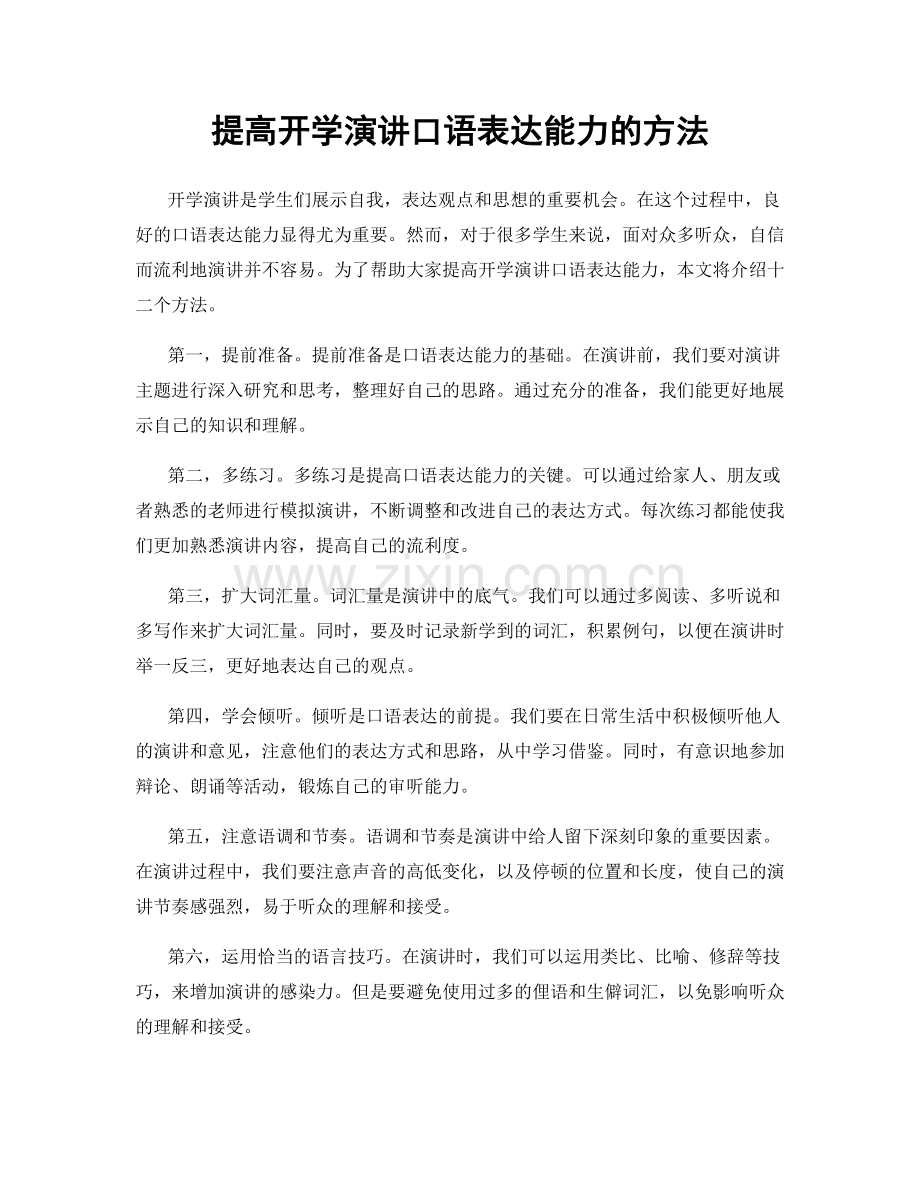 提高开学演讲口语表达能力的方法

开学演讲是学生们展示自我，表达观点和思想的重要机会。在这个过程中，良好的口语表达能力显得尤为重要。然而，对于很多学生来说，面对众多听众，自信而流利地演讲并不容易。为了帮助大家提高开学演讲口语表达能力，本文将介绍十二个方法。

第一，提前准备。提前准备是口语表达能力的基础。在演讲前，我们要对演讲主题进行深入研究和思考，整理好自己的思路。通过充分的准备，我们能更好地展示自己的知识和理解。

第二，多练习。多练习是提高口语表达能力的关键。可以通过给家人、朋友或者熟悉的老师进行模拟演讲，不断调整和改进自己的表达方式。每次练习都能使我们更加熟悉演讲内容，提高自己的流利度。

第三，扩大词汇量。词汇量是演讲中的底气。我们可以通过多阅读、多听说和多写作来扩大词汇量。同时，要及时记录新学到的词汇，积累例句，以便在演讲时举一反三，更好地表达自己的观点。

第四，学会倾听。倾听是口语表达的前提。我们要在日常生活中积极倾听他人的演讲和意见，注意他们的表达方式和思路，从中学习借鉴。同时，有意识地参加辩论、朗诵等活动，锻炼自己的审听能力。

第五，注意语调和节奏。语调和节奏是演讲中给人留下深刻印象的重要因素。在演讲过程中，我们要注意声音的高低变化，以及停顿的位置和长度，使自己的演讲节奏感强烈，易于听众的理解和接受。

第六，运用恰当的语言技巧。在演讲时，我们可以运用类比、比喻、修辞等技巧，来增加演讲的感染力。但是要避免使用过多的俚语和生僻词汇，以免影响听众的理解和接受。

www.zixin.com.cn